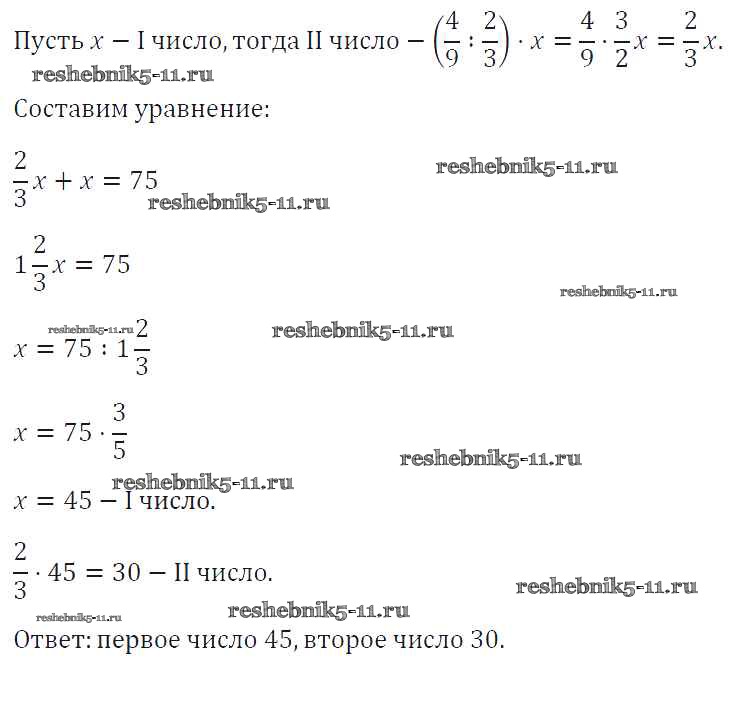 Пусть $x$ − I число, тогда II число − $\left(\frac{4}{9} : \frac{2}{3}\right) \cdot x = \frac{4}{9} \cdot \frac{3}{2}x = \frac{2}{3}x$.
reshebnik5-11.ru

Составим уравнение:

$\frac{2}{3}x + x = 75$
reshebnik5-11.ru
reshebnik5-11.ru

$1\frac{2}{3}x = 75$
reshebnik5-11.ru

reshebnik5-11.ru
reshebnik5-11.ru
$x = 75 : 1\frac{2}{3}$

$x = 75 \cdot \frac{3}{5}$
reshebnik5-11.ru
reshebnik5-11.ru

$x = 45$ − I число.

$\frac{2}{3} \cdot 45 = 30$ − II число.
reshebnik5-11.ru
reshebnik5-11.ru
reshebnik5-11.ru

Ответ: первое число 45, второе число 30.